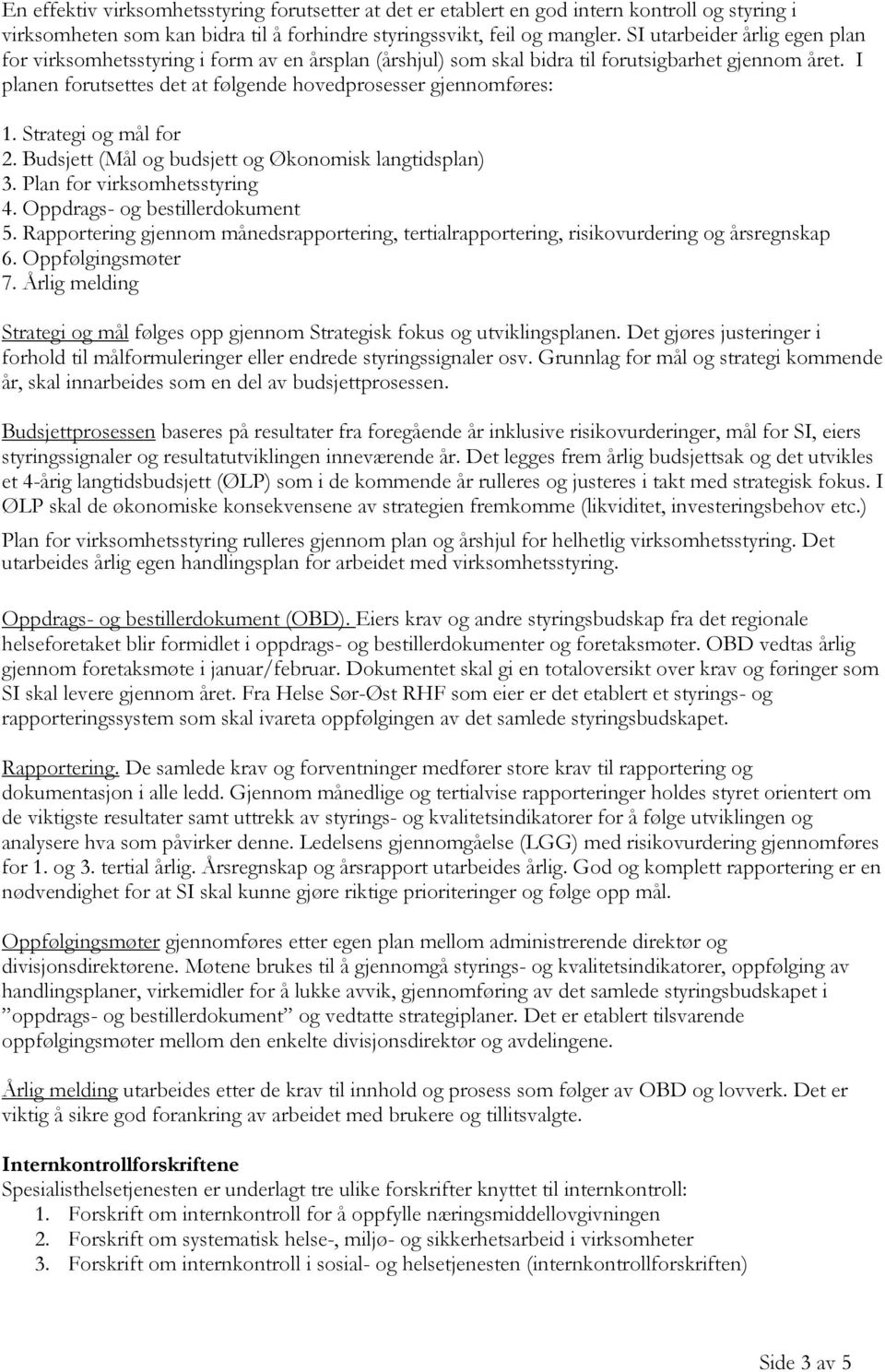 En effektiv virksomhetsstyring forutsetter at det er etablert en god intern kontroll og styring i virksomheten som kan bidra til å forhindre styringssvikt, feil og mangler. SI utarbeider årlig egen plan for virksomhetsstyring i form av en årsplan (årshjul) som skal bidra til forutsigbarhet gjennom året. I planen forutsettes det at følgende hovedprosesser gjennomføres:

1. Strategi og mål for
2. Budsjett (Mål og budsjett og Økonomisk langtidsplan)
3. Plan for virksomhetsstyring
4. Oppdrags- og bestillerdokument
5. Rapportering gjennom månedsrapportering, tertialrapportering, risikovurdering og årsregnskap
6. Oppfølgingsmøter
7. Årlig melding

Strategi og mål følges opp gjennom Strategisk fokus og utviklingsplanen. Det gjøres justeringer i forhold til målformuleringer eller endrede styringssignaler osv. Grunnlag for mål og strategi kommende år, skal innarbeides som en del av budsjettprosessen.

Budsjettprosessen baseres på resultater fra foregående år inklusive risikovurderinger, mål for SI, eiers styringssignaler og resultatutviklingen inneværende år. Det legges frem årlig budsjettsak og det utvikles et 4-årig langtidsbudsjett (ØLP) som i de kommende år rulleres og justeres i takt med strategisk fokus. I ØLP skal de økonomiske konsekvensene av strategien fremkomme (likviditet, investeringsbehov etc.)

Plan for virksomhetsstyring rulleres gjennom plan og årshjul for helhetlig virksomhetsstyring. Det utarbeides årlig egen handlingsplan for arbeidet med virksomhetsstyring.

Oppdrags- og bestillerdokument (OBD). Eiers krav og andre styringsbudskap fra det regionale helseforetaket blir formidlet i oppdrags- og bestillerdokumenter og foretaksmøter. OBD vedtas årlig gjennom foretaksmøte i januar/februar. Dokumentet skal gi en totaloversikt over krav og føringer som SI skal levere gjennom året. Fra Helse Sør-Øst RHF som eier er det etablert et styrings- og rapporteringssystem som skal ivareta oppfølgingen av det samlede styringsbudskapet.

Rapportering. De samlede krav og forventninger medfører store krav til rapportering og dokumentasjon i alle ledd. Gjennom månedlige og tertialvise rapporteringer holdes styret orientert om de viktigste resultater samt uttrekk av styrings- og kvalitetsindikatorer for å følge utviklingen og analysere hva som påvirker denne. Ledelsens gjennomgåelse (LGG) med risikovurdering gjennomføres for 1. og 3. tertial årlig. Årsregnskap og årsrapport utarbeides årlig. God og komplett rapportering er en nødvendighet for at SI skal kunne gjøre riktige prioriteringer og følge opp mål.

Oppfølgingsmøter gjennomføres etter egen plan mellom administrerende direktør og divisjonsdirektørene. Møtene brukes til å gjennomgå styrings- og kvalitetsindikatorer, oppfølging av handlingsplaner, virkemidler for å lukke avvik, gjennomføring av det samlede styringsbudskapet i ”oppdrags- og bestillerdokument” og vedtatte strategiplaner. Det er etablert tilsvarende oppfølgingsmøter mellom den enkelte divisjonsdirektør og avdelingene.

Årlig melding utarbeides etter de krav til innhold og prosess som følger av OBD og lovverk. Det er viktig å sikre god forankring av arbeidet med brukere og tillitsvalgte.

Internkontrollforskriftene
Spesialisthelsetjenesten er underlagt tre ulike forskrifter knyttet til internkontroll:
1. Forskrift om internkontroll for å oppfylle næringsmiddellovgivningen
2. Forskrift om systematisk helse-, miljø- og sikkerhetsarbeid i virksomheter
3. Forskrift om internkontroll i sosial- og helsetjenesten (internkontrollforskriften)

Side 3 av 5